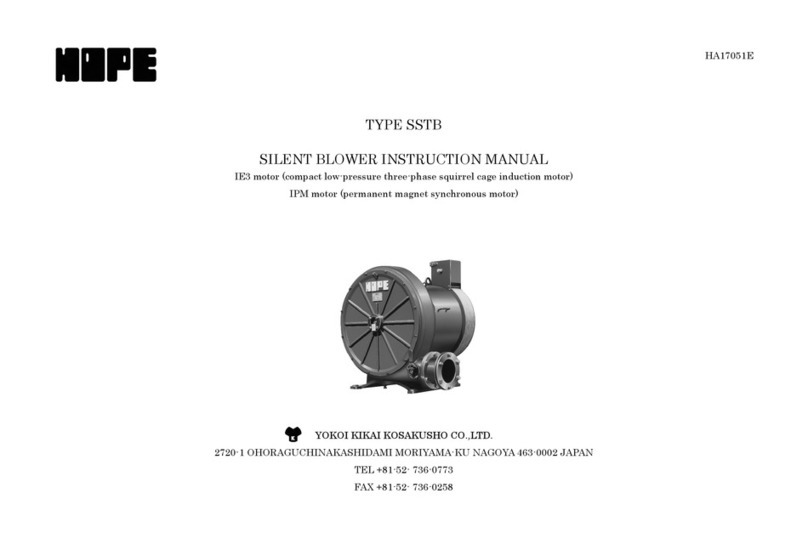 HOPE

HA17051E

TYPE SSTB

SILENT BLOWER INSTRUCTION MANUAL

IE3 motor (compact low-pressure three-phase squirrel cage induction motor)

IPM motor (permanent magnet synchronous motor)

HOPE

YOKOI KIKAI KOSAKUSHO CO.,LTD.

2720-1 OHORAGUCHINAKASHIDAMI MORIYAMA-KU NAGOYA 463-0002 JAPAN

TEL +81-52- 736-0773

FAX +81-52- 736-0258